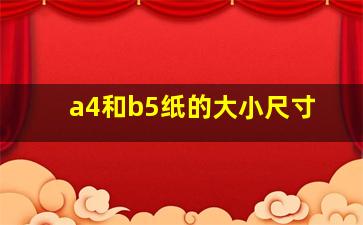 a4和b5纸的大小尺寸